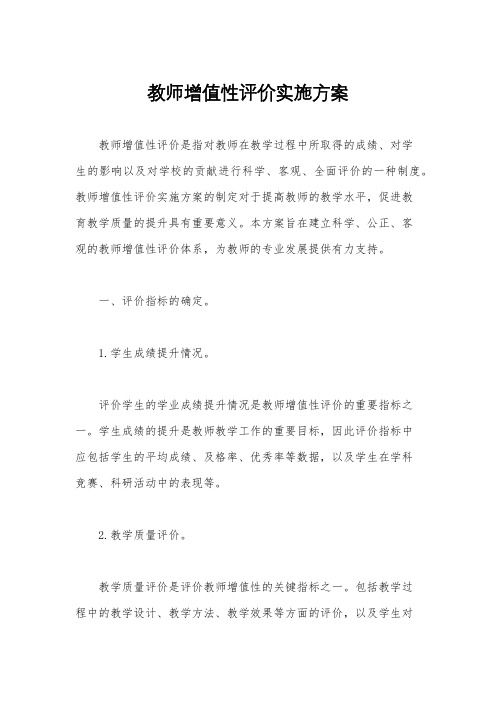 教师增值性评价实施方案

教师增值性评价是指对教师在教学过程中所取得的成绩、对学生的影响以及对学校的贡献进行科学、客观、全面评价的一种制度。教师增值性评价实施方案的制定对于提高教师的教学水平，促进教育教学质量的提升具有重要意义。本方案旨在建立科学、公正、客观的教师增值性评价体系，为教师的专业发展提供有力支持。

一、评价指标的确定。

1. 学生成绩提升情况。

评价学生的学业成绩提升情况是教师增值性评价的重要指标之一。学生成绩的提升是教师教学工作的重要目标，因此评价指标中应包括学生的平均成绩、及格率、优秀率等数据，以及学生在学科竞赛、科研活动中的表现等。

2. 教学质量评价。

教学质量评价是评价教师增值性的关键指标之一。包括教学过程中的教学设计、教学方法、教学效果等方面的评价，以及学生对